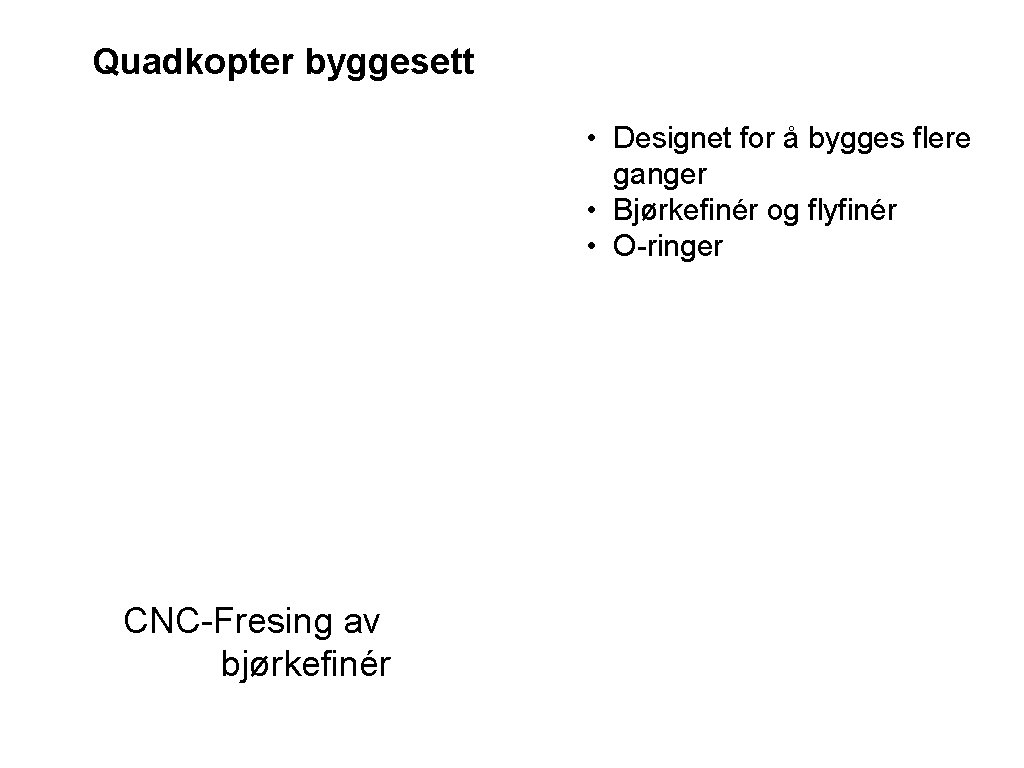 Quadkopter byggesett

• Designet for å bygges flere ganger
• Bjørkefinér og flyfinér
• O-ringer

CNC-Fresing av bjørkefinér